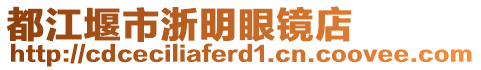 都江堰市浙明眼镜店
http://cdceciliaferd1.cn.coovee.com